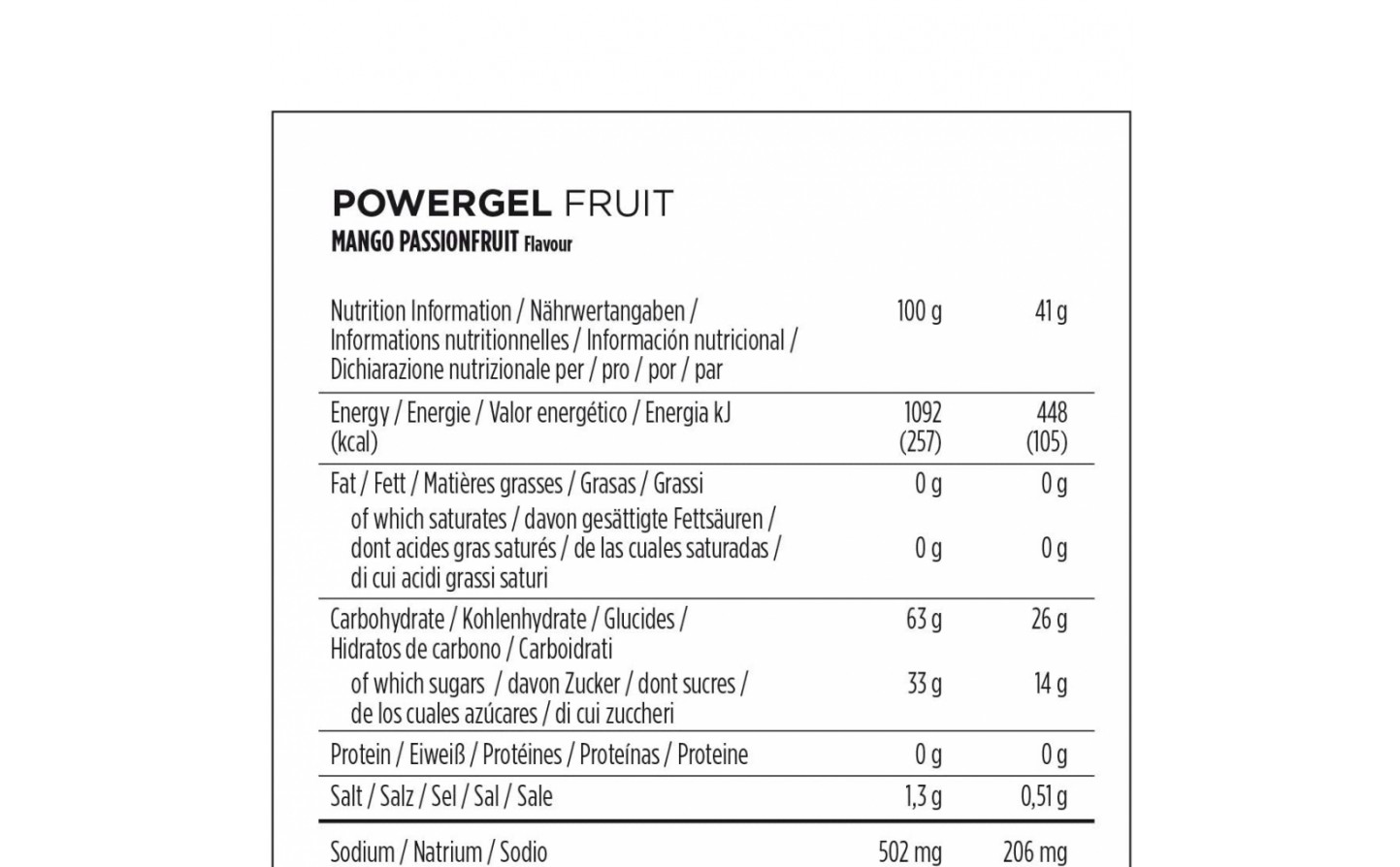 POWERGEL FRUIT
MANGO PASSIONFRUIT Flavour

| Nutrition Information / Nährwertangaben / Informations nutritionnelles / Información nutricional / Dichiarazione nutrizionale per / pro / por / par | 100 g | 41 g |
|---|---|---|
| Energy / Energie / Valor energético / Energia kJ (kcal) | 1092 (257) | 448 (105) |
| Fat / Fett / Matières grasses / Grasas / Grassi | 0 g | 0 g |
| of which saturates / davon gesättigte Fettsäuren / dont acides gras saturés / de las cuales saturadas / di cui acidi grassi saturi | 0 g | 0 g |
| Carbohydrate / Kohlenhydrate / Glucides / Hidratos de carbono / Carboidrati | 63 g | 26 g |
| of which sugars / davon Zucker / dont sucres / de los cuales azúcares / di cui zuccheri | 33 g | 14 g |
| Protein / Eiweiß / Protéines / Proteínas / Proteine | 0 g | 0 g |
| Salt / Salz / Sel / Sal / Sale | 1,3 g | 0,51 g |
| Sodium / Natrium / Sodio | 502 mg | 206 mg |